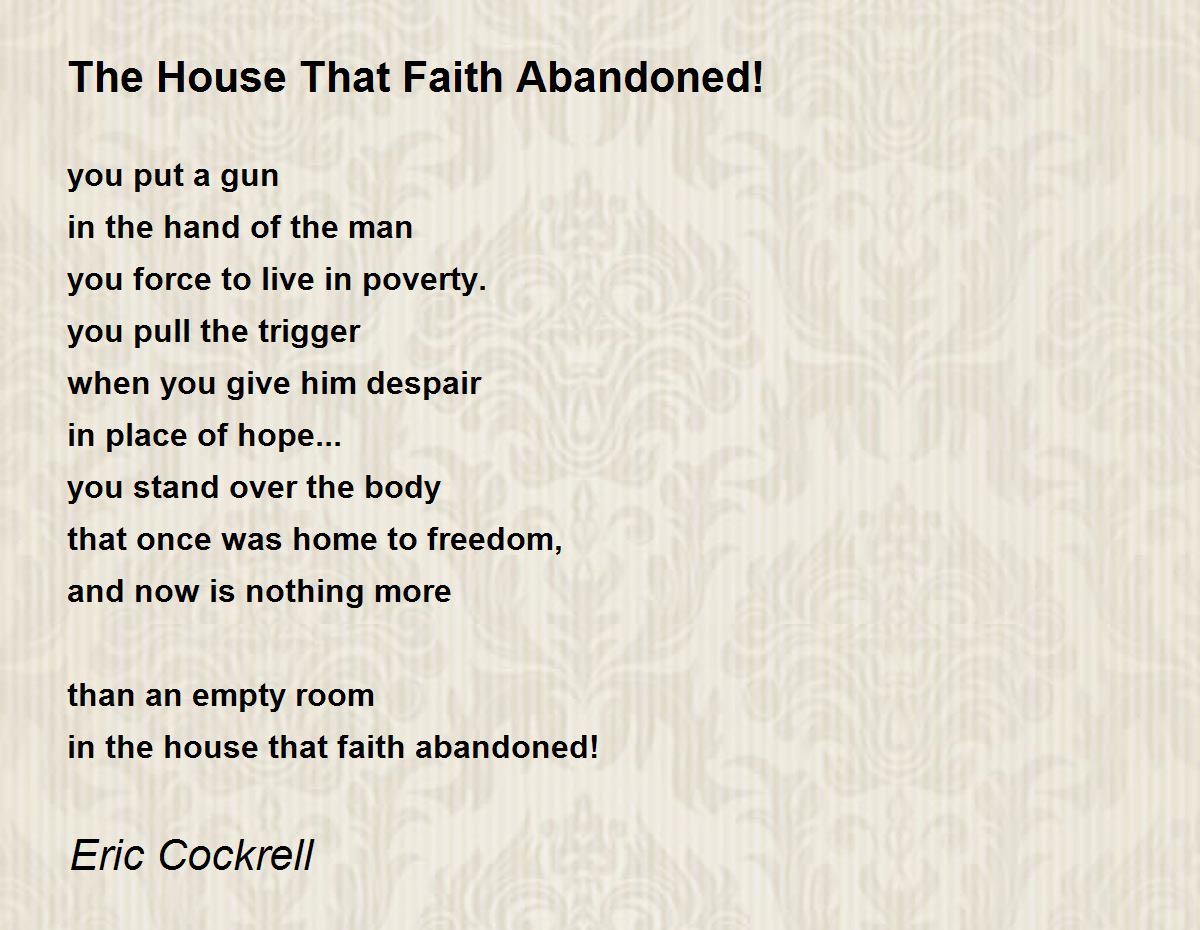 The House That Faith Abandoned!

you put a gun
in the hand of the man
you force to live in poverty.
you pull the trigger
when you give him despair
in place of hope...
you stand over the body
that once was home to freedom,
and now is nothing more

than an empty room
in the house that faith abandoned!

Eric Cockrell